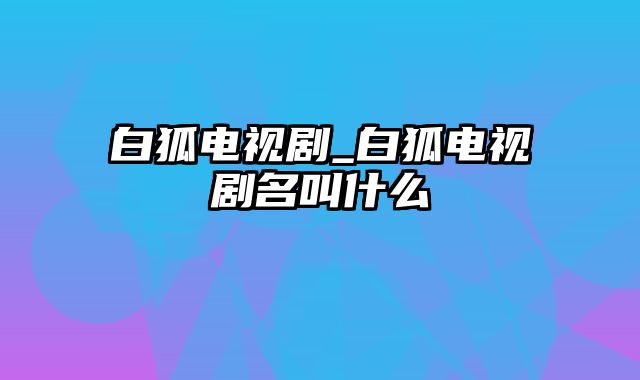 白狐电视剧_白狐电视剧名叫什么